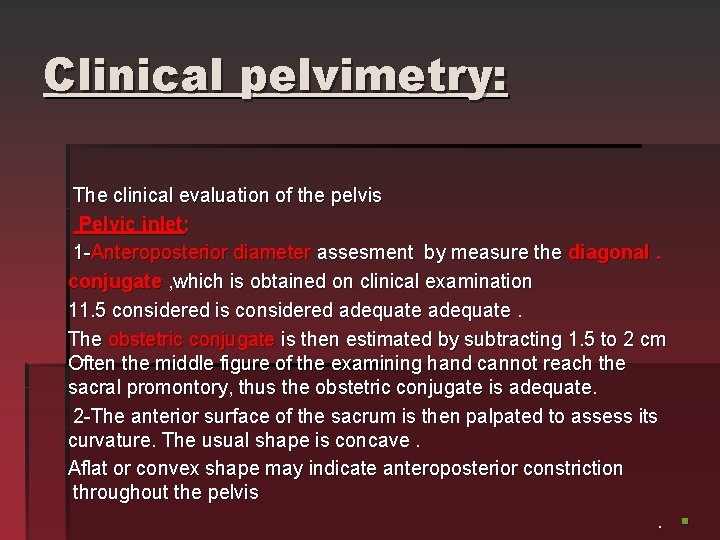 Clinical pelvimetry:

The clinical evaluation of the pelvis

Pelvic inlet:

1-Anteroposterior diameter assesment by measure the diagonal . conjugate ,which is obtained on clinical examination

11.5 considered is considered adequate adequate .

The obstetric conjugate is then estimated by subtracting 1.5 to 2 cm Often the middle figure of the examining hand cannot reach the sacral promontory, thus the obstetric conjugate is adequate.

2-The anterior surface of the sacrum is then palpated to assess its curvature. The usual shape is concave .

Aflat or convex shape may indicate anteroposterior constriction throughout the pelvis

.